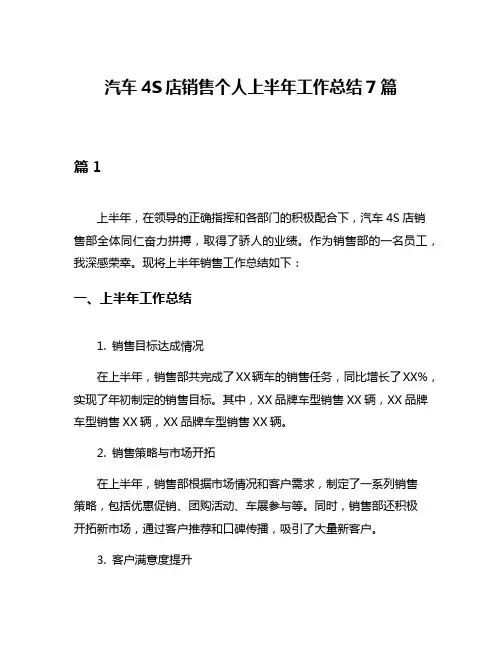 汽车 4S 店销售个人上半年工作总结 7 篇

篇 1

上半年，在领导的正确指挥和各部门的积极配合下，汽车 4S 店销售部全体同仁奋力拼搏，取得了骄人的业绩。作为销售部的一名员工，我深感荣幸。现将上半年销售工作总结如下：

一、上半年工作总结

1. 销售目标达成情况

在上半年，销售部共完成了 XX 辆车的销售任务，同比增长了 XX%，实现了年初制定的销售目标。其中，XX 品牌车型销售 XX 辆，XX 品牌车型销售 XX 辆，XX 品牌车型销售 XX 辆。

2. 销售策略与市场开拓

在上半年，销售部根据市场情况和客户需求，制定了一系列销售策略，包括优惠促销、团购活动、车展参与等。同时，销售部还积极开拓新市场，通过客户推荐和口碑传播，吸引了大量新客户。

3. 客户满意度提升